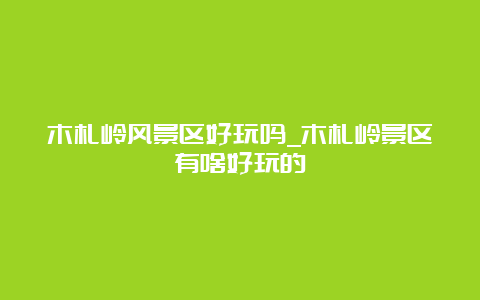 木札岭风景区好玩吗_木札岭景区有啥好玩的